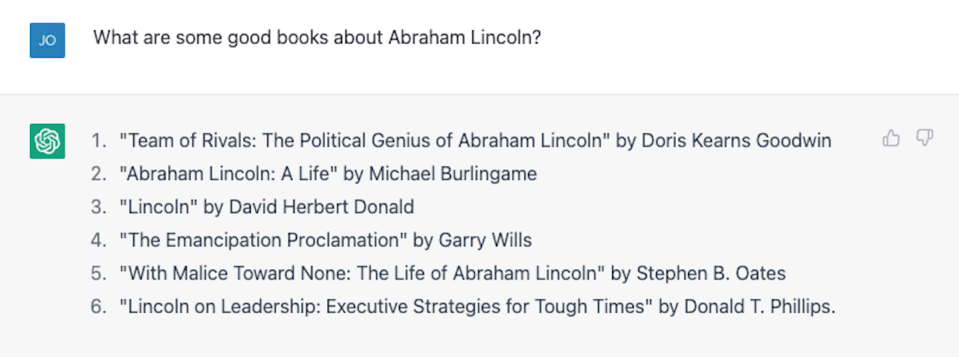 JO

What are some good books about Abraham Lincoln?

1. "Team of Rivals: The Political Genius of Abraham Lincoln" by Doris Kearns Goodwin
2. "Abraham Lincoln: A Life" by Michael Burlingame
3. "Lincoln" by David Herbert Donald
4. "The Emancipation Proclamation" by Garry Wills
5. "With Malice Toward None: The Life of Abraham Lincoln" by Stephen B. Oates
6. "Lincoln on Leadership: Executive Strategies for Tough Times" by Donald T. Phillips.